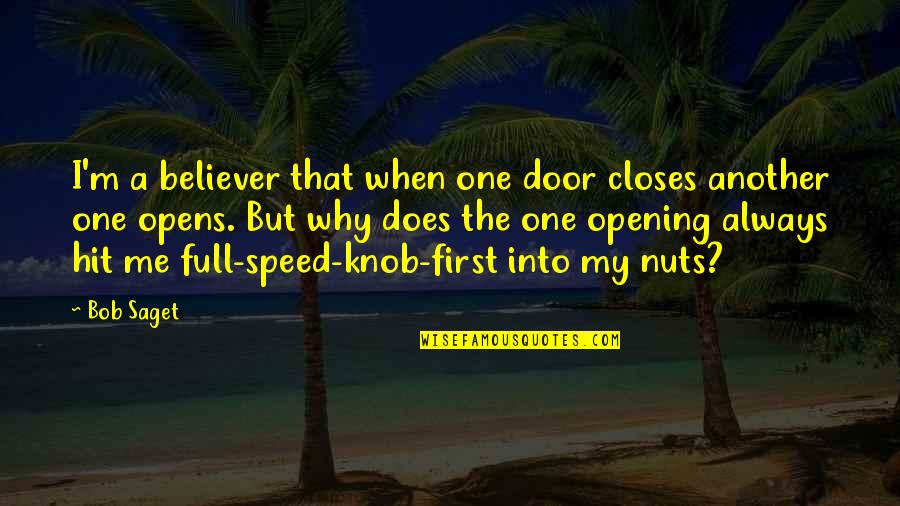 I'm a believer that when one door closes another one opens. But why does the one opening always hit me full-speed-knob-first into my nuts?

~ Bob Saget

WISEFAMOUSQUOTES.COM